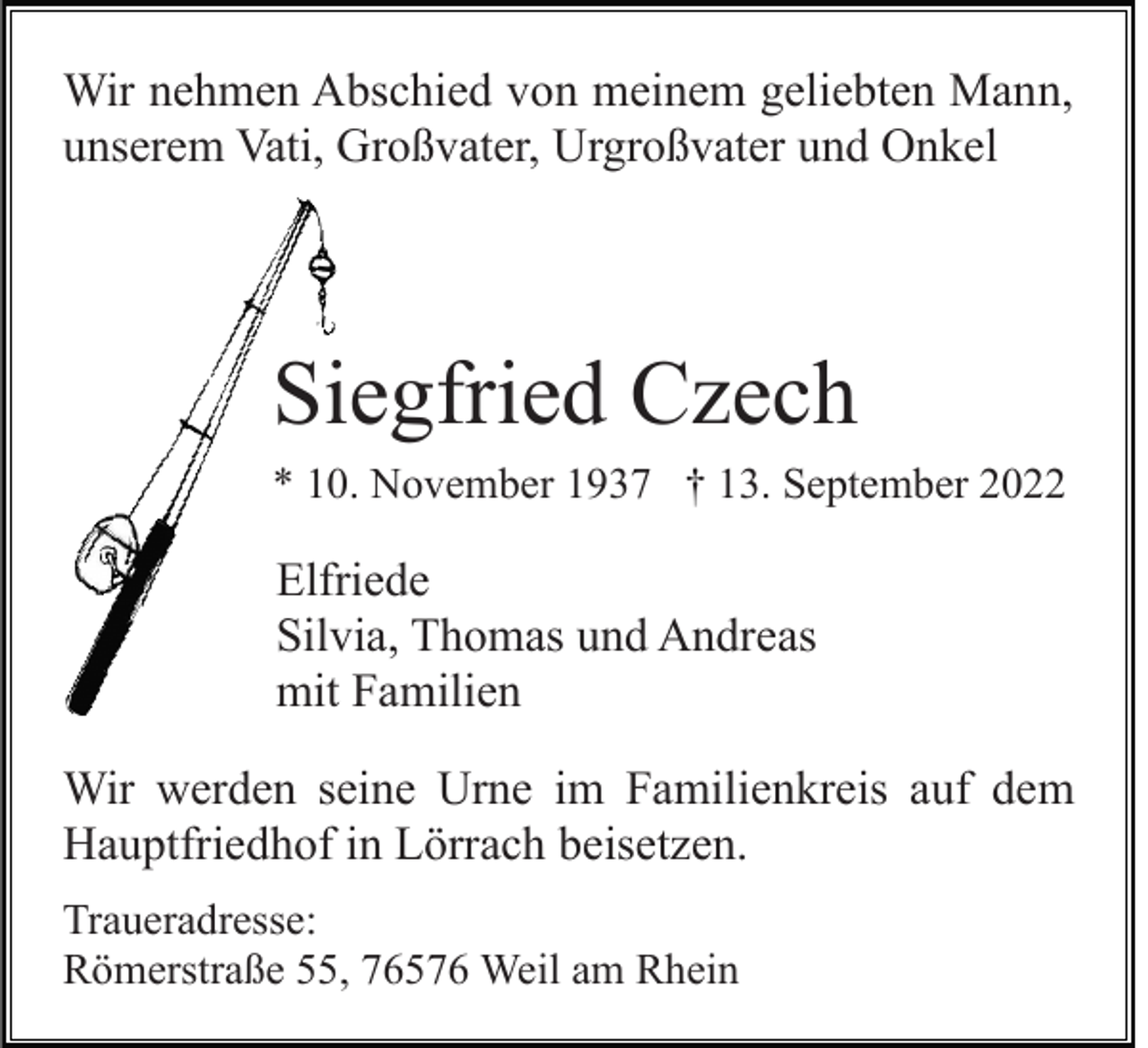 Wir nehmen Abschied von meinem geliebten Mann, unserem Vati, Großvater, Urgroßvater und Onkel

Siegfried Czech

* 10. November 1937 † 13. September 2022

Elfriede
Silvia, Thomas und Andreas
mit Familien

Wir werden seine Urne im Familienkreis auf dem Hauptfriedhof in Lörrach beisetzen.

Traueradresse:
Römerstraße 55, 76576 Weil am Rhein